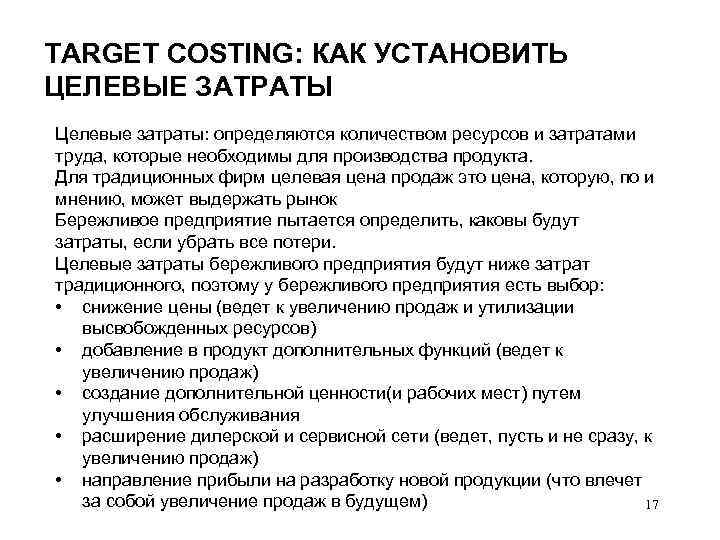 TARGET COSTING: КАК УСТАНОВИТЬ ЦЕЛЕВЫЕ ЗАТРАТЫ

Целевые затраты: определяются количеством ресурсов и затратами труда, которые необходимы для производства продукта.

Для традиционных фирм целевая цена продаж это цена, которую, по и мнению, может выдержать рынок

Бережливое предприятие пытается определить, каковы будут затраты, если убрать все потери.

Целевые затраты бережливого предприятия будут ниже затрат традиционного, поэтому у бережливого предприятия есть выбор:

• снижение цены (ведет к увеличению продаж и утилизации высвобожденных ресурсов)
• добавление в продукт дополнительных функций (ведет к увеличению продаж)
• создание дополнительной ценности(и рабочих мест) путем улучшения обслуживания
• расширение дилерской и сервисной сети (ведет, пусть и не сразу, к увеличению продаж)
• направление прибыли на разработку новой продукции (что влечет за собой увеличение продаж в будущем)

17